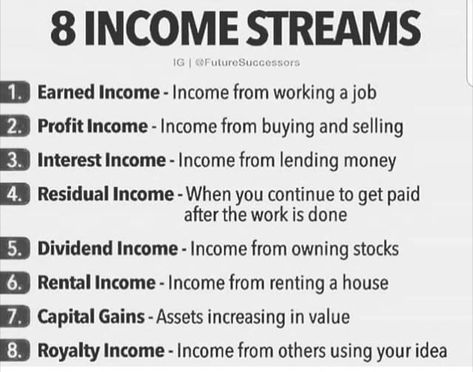 8 INCOME STREAMS

IG | @FutureSuccessors

1. Earned Income - Income from working a job

2. Profit Income - Income from buying and selling

3. Interest Income - Income from lending money

4. Residual Income - When you continue to get paid after the work is done

5. Dividend Income - Income from owning stocks

6. Rental Income - Income from renting a house

7. Capital Gains - Assets increasing in value

8. Royalty Income - Income from others using your idea